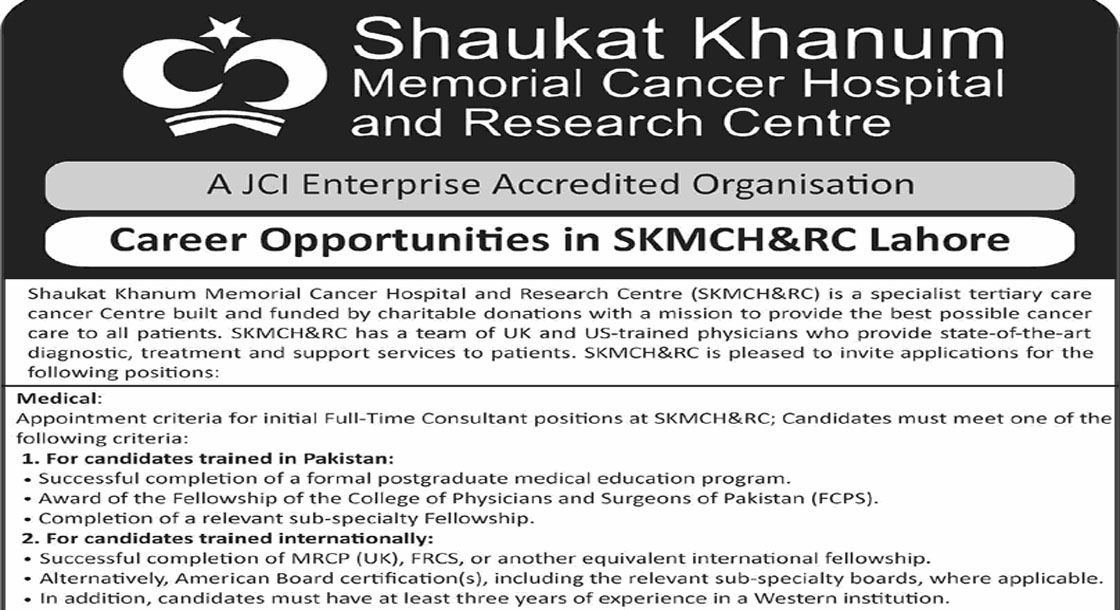 Shaukat Khanum
Memorial Cancer Hospital
and Research Centre

A JCI Enterprise Accredited Organisation

Career Opportunities in SKMCH&RC Lahore

Shaukat Khanum Memorial Cancer Hospital and Research Centre (SKMCH&RC) is a specialist tertiary care cancer Centre built and funded by charitable donations with a mission to provide the best possible cancer care to all patients. SKMCH&RC has a team of UK and US-trained physicians who provide state-of-the-art diagnostic, treatment and support services to patients. SKMCH&RC is pleased to invite applications for the following positions:

Medical:
Appointment criteria for initial Full-Time Consultant positions at SKMCH&RC; Candidates must meet one of the following criteria:
1. For candidates trained in Pakistan:
• Successful completion of a formal postgraduate medical education program.
• Award of the Fellowship of the College of Physicians and Surgeons of Pakistan (FCPS).
• Completion of a relevant sub-specialty Fellowship.
2. For candidates trained internationally:
• Successful completion of MRCP (UK), FRCS, or another equivalent international fellowship.
• Alternatively, American Board certification(s), including the relevant sub-specialty boards, where applicable.
• In addition, candidates must have at least three years of experience in a Western institution.